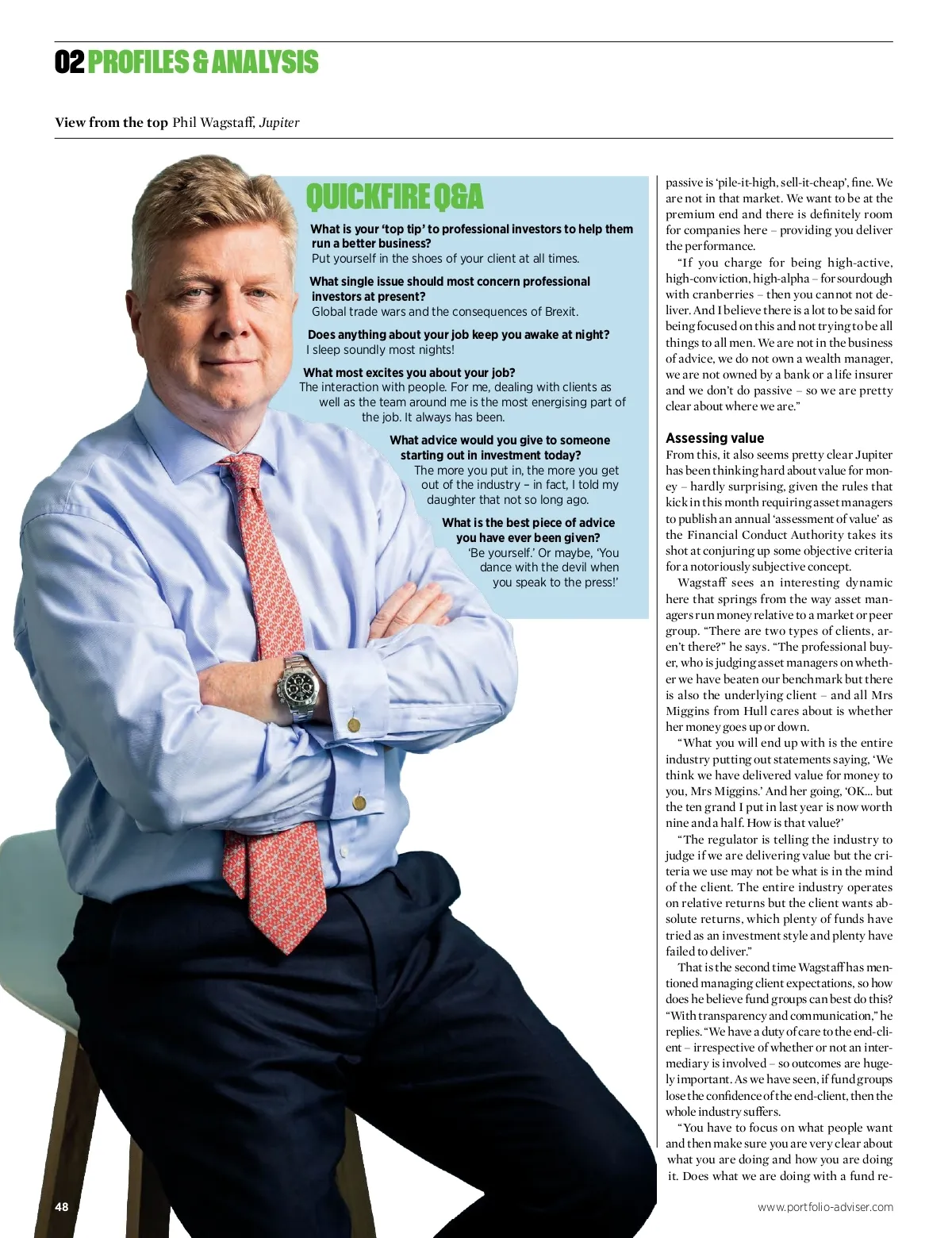 02 PROFILES & ANALYSIS

View from the top Phil Wagstaff, Jupiter

QUICKFIRE Q&A

What is your 'top tip' to professional investors to help them run a better business?
Put yourself in the shoes of your client at all times.

What single issue should most concern professional investors at present?
Global trade wars and the consequences of Brexit.

Does anything about your job keep you awake at night?
I sleep soundly most nights!

What most excites you about your job?
The interaction with people. For me, dealing with clients as well as the team around me is the most energising part of the job. It always has been.

What advice would you give to someone starting out in investment today?
The more you put in, the more you get out of the industry – in fact, I told my daughter that not so long ago.

What is the best piece of advice you have ever been given?
'Be yourself.' Or maybe, 'You dance with the devil when you speak to the press!'

passive is 'pile-it-high, sell-it-cheap', fine. We are not in that market. We want to be at the premium end and there is definitely room for companies here – providing you deliver the performance.

"If you charge for being high-active, high-conviction, high-alpha – for sourdough with cranberries – then you cannot not deliver. And I believe there is a lot to be said for being focused on this and not trying to be all things to all men. We are not in the business of advice, we do not own a wealth manager, we are not owned by a bank or a life insurer and we don't do passive – so we are pretty clear about where we are."

Assessing value
From this, it also seems pretty clear Jupiter has been thinking hard about value for money – hardly surprising, given the rules that kick in this month requiring asset managers to publish an annual 'assessment of value' as the Financial Conduct Authority takes its shot at conjuring up some objective criteria for a notoriously subjective concept.

Wagstaff sees an interesting dynamic here that springs from the way asset managers run money relative to a market or peer group. "There are two types of clients, aren't there?" he says. "The professional buyer, who is judging asset managers on whether we have beaten our benchmark but there is also the underlying client – and all Mrs Miggins from Hull cares about is whether her money goes up or down.

"What you will end up with is the entire industry putting out statements saying, 'We think we have delivered value for money to you, Mrs Miggins.' And her going, 'OK... but the ten grand I put in last year is now worth nine and a half. How is that value?'

"The regulator is telling the industry to judge if we are delivering value but the criteria we use may not be what is in the mind of the client. The entire industry operates on relative returns but the client wants absolute returns, which plenty of funds have tried as an investment style and plenty have failed to deliver."

That is the second time Wagstaff has mentioned managing client expectations, so how does he believe fund groups can best do this? "With transparency and communication," he replies. "We have a duty of care to the end-client – irrespective of whether or not an intermediary is involved – so outcomes are hugely important. As we have seen, if fund groups lose the confidence of the end-client, then the whole industry suffers.

"You have to focus on what people want and then make sure you are very clear about what you are doing and how you are doing it. Does what we are doing with a fund re-

48

www.portfolio-adviser.com